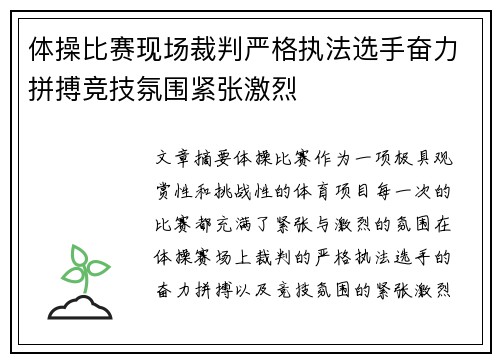 体操比赛现场裁判严格执法选手奋力拼搏竞技氛围紧张激烈

文章摘要体操比赛作为一项极具观赏性和挑战性的体育项目每一次的比赛都充满了紧张与激烈的氛围在体操赛场上裁判的严格执法选手的奋力拼搏以及竞技氛围的紧张激烈